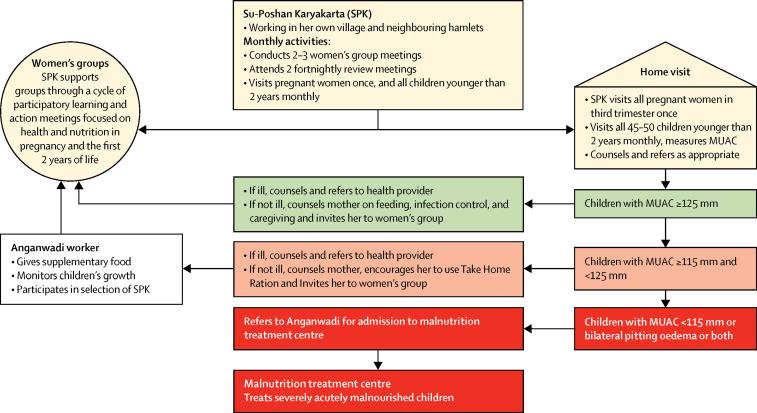 Su-Poshan Karyakarta (SPK)
• Working in her own village and neighbouring hamlets
Monthly activities:
• Conducts 2–3 women's group meetings
• Attends 2 fortnightly review meetings
• Visits pregnant women once, and all children younger than 2 years monthly

Women's groups
SPK supports groups through a cycle of participatory learning and action meetings focused on health and nutrition in pregnancy and the first 2 years of life

Home visit
• SPK visits all pregnant women in third trimester once
• Visits all 45–50 children younger than 2 years monthly, measures MUAC
• Counsels and refers as appropriate

• If ill, counsels and refers to health provider
• If not ill, counsels mother on feeding, infection control, and caregiving and invites her to women's group

Children with MUAC ≥125 mm

Anganwadi worker
• Gives supplementary food
• Monitors children's growth
• Participates in selection of SPK

• If ill, counsels and refers to health provider
• If not ill, counsels mother, encourages her to use Take Home Ration and Invites her to women's group

Children with MUAC ≥115 mm and <125 mm

Refers to Anganwadi for admission to malnutrition treatment centre

Children with MUAC <115 mm or bilateral pitting oedema or both

Malnutrition treatment centre
Treats severely acutely malnourished children